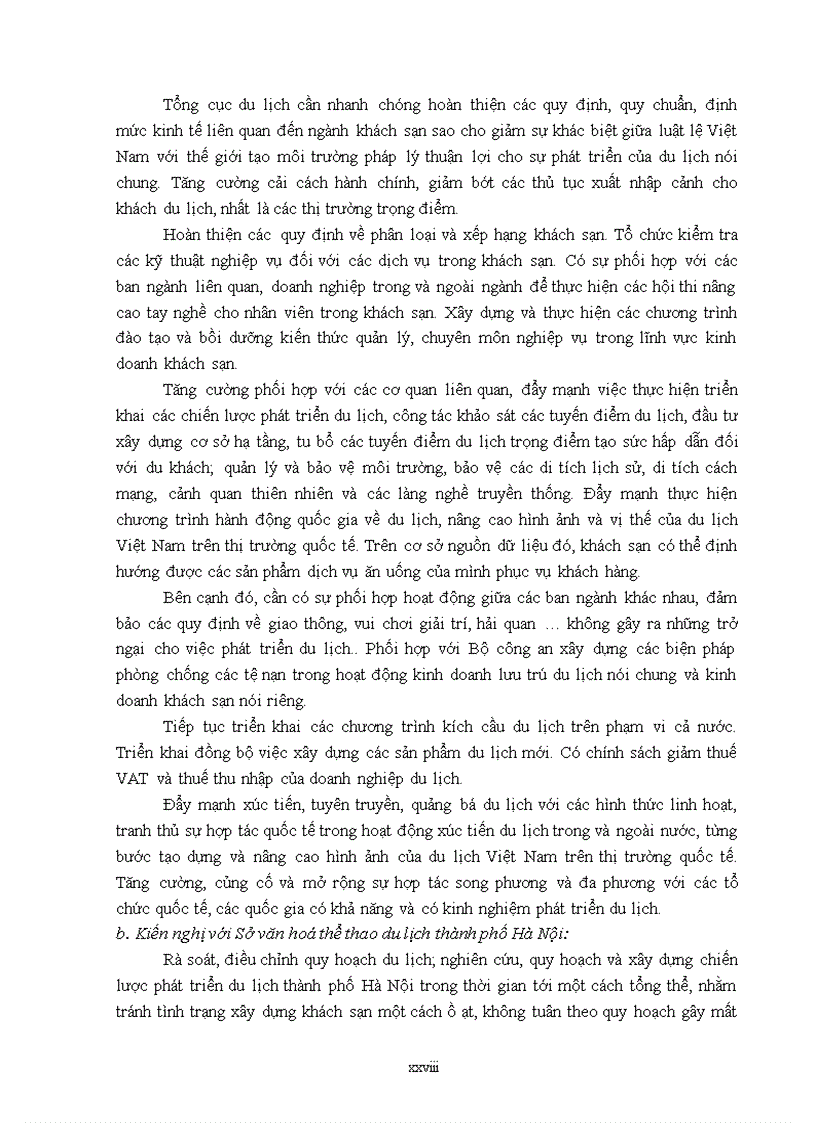 Tổng cục du lịch cần nhanh chóng hoàn thiện các quy định, quy chuẩn, định mức kinh tế liên quan đến ngành khách sạn sao cho giảm sự khác biệt giữa luật lệ Việt Nam với thế giới tạo môi trường pháp lý thuận lợi cho sự phát triển của du lịch nói chung. Tăng cường cải cách hành chính, giảm bớt các thủ tục xuất nhập cảnh cho khách du lịch, nhất là các thị trường trọng điểm.

Hoàn thiện các quy định về phân loại và xếp hạng khách sạn. Tổ chức kiểm tra các kỹ thuật nghiệp vụ đối với các dịch vụ trong khách sạn. Có sự phối hợp với các ban ngành liên quan, doanh nghiệp trong và ngoài ngành để thực hiện các hội thi nâng cao tay nghề cho nhân viên trong khách sạn. Xây dựng và thực hiện các chương trình đào tạo và bồi dưỡng kiến thức quản lý, chuyên môn nghiệp vụ trong lĩnh vực kinh doanh khách sạn.

Tăng cường phối hợp với các cơ quan liên quan, đẩy mạnh việc thực hiện triển khai các chiến lược phát triển du lịch, công tác khảo sát các tuyến điểm du lịch, đầu tư xây dựng cơ sở hạ tầng, tu bổ các tuyến điểm du lịch trọng điểm tạo sức hấp dẫn đối với du khách; quản lý và bảo vệ môi trường, bảo vệ các di tích lịch sử, di tích cách mạng, cảnh quan thiên nhiên và các làng nghề truyền thống. Đẩy mạnh thực hiện chương trình hành động quốc gia về du lịch, nâng cao hình ảnh và vị thế của du lịch Việt Nam trên thị trường quốc tế. Trên cơ sở nguồn dữ liệu đó, khách sạn có thể định hướng được các sản phẩm dịch vụ ăn uống của mình phục vụ khách hàng.

Bên cạnh đó, cần có sự phối hợp hoạt động giữa các ban ngành khác nhau, đảm bảo các quy định về giao thông, vui chơi giải trí, hải quan ... không gây ra những trở ngại cho việc phát triển du lịch.. Phối hợp với Bộ công an xây dựng các biện pháp phòng chống các tệ nạn trong hoạt động kinh doanh lưu trú du lịch nói chung và kinh doanh khách sạn nói riêng.

Tiếp tục triển khai các chương trình kích cầu du lịch trên phạm vi cả nước. Triển khai đồng bộ việc xây dựng các sản phẩm du lịch mới. Có chính sách giảm thuế VAT và thuế thu nhập của doanh nghiệp du lịch.

Đẩy mạnh xúc tiến, tuyên truyền, quảng bá du lịch với các hình thức linh hoạt, tranh thủ sự hợp tác quốc tế trong hoạt động xúc tiến du lịch trong và ngoài nước, từng bước tạo dựng và nâng cao hình ảnh của du lịch Việt Nam trên thị trường quốc tế. Tăng cường, củng cố và mở rộng sự hợp tác song phương và đa phương với các tổ chức quốc tế, các quốc gia có khả năng và có kinh nghiệm phát triển du lịch.

b. Kiến nghị với Sở văn hoá thể thao du lịch thành phố Hà Nội:

Rà soát, điều chỉnh quy hoạch du lịch; nghiên cứu, quy hoạch và xây dựng chiến lược phát triển du lịch thành phố Hà Nội trong thời gian tới một cách tổng thể, nhằm tránh tình trạng xây dựng khách sạn một cách ồ ạt, không tuân theo quy hoạch gây mất

xxviii